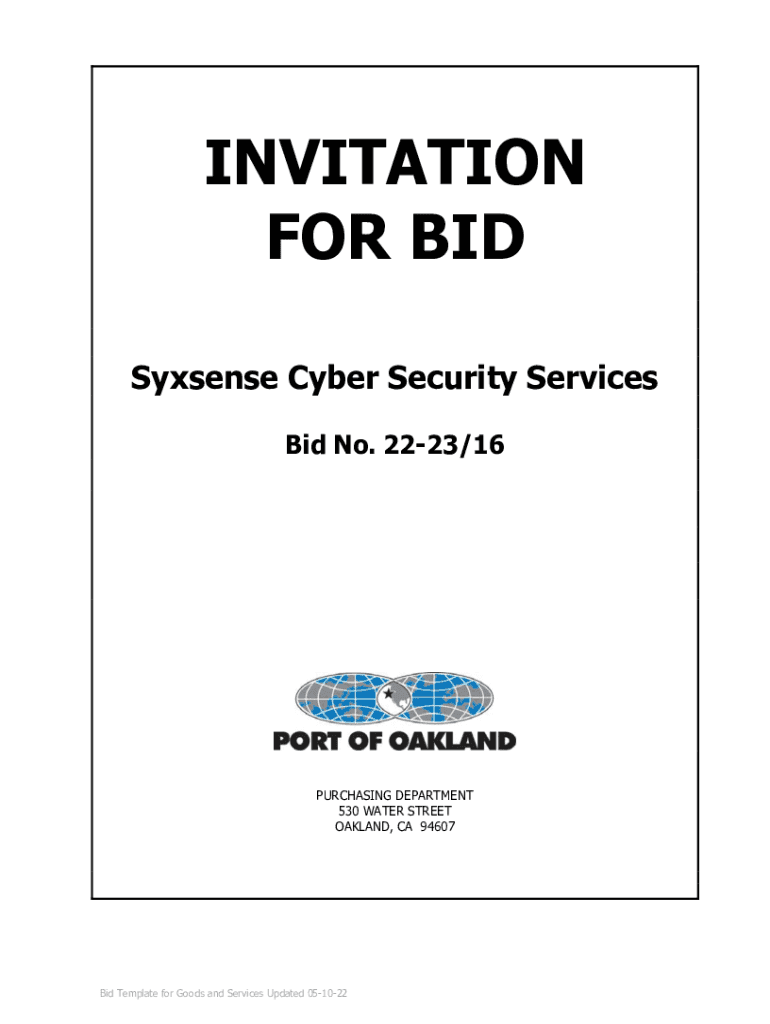 INVITATION FOR BID

Syxsense Cyber Security Services

Bid No. 22-23/16

PORT OF OAKLAND

PURCHASING DEPARTMENT
530 WATER STREET
OAKLAND, CA 94607

Bid Template for Goods and Services Updated 05-10-22